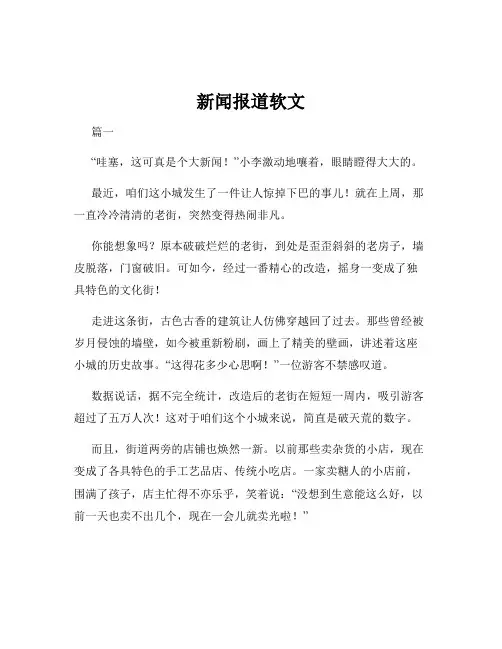 新闻报道软文

篇一

“哇塞，这可真是个大新闻！”小李激动地嚷着，眼睛瞪得大大的。

最近，咱们这小城发生了一件让人惊掉下巴的事儿！就在上周，那一直冷冷清清的老街，突然变得热闹非凡。

你能想象吗？原本破破烂烂的老街，到处是歪歪斜斜的老房子，墙皮脱落，门窗破旧。可如今，经过一番精心的改造，摇身一变成了独具特色的文化街！

走进这条街，古色古香的建筑让人仿佛穿越回了过去。那些曾经被岁月侵蚀的墙壁，如今被重新粉刷，画上了精美的壁画，讲述着这座小城的历史故事。“这得花多少心思啊！”一位游客不禁感叹道。

数据说话，据不完全统计，改造后的老街在短短一周内，吸引游客超过了五万人次！这对于咱们这个小城来说，简直是破天荒的数字。

而且，街道两旁的店铺也焕然一新。以前那些卖杂货的小店，现在变成了各具特色的手工艺品店、传统小吃店。一家卖糖人的小店前，围满了孩子，店主忙得不亦乐乎，笑着说：“没想到生意能这么好，以前一天也卖不出几个，现在一会儿就卖光啦！”